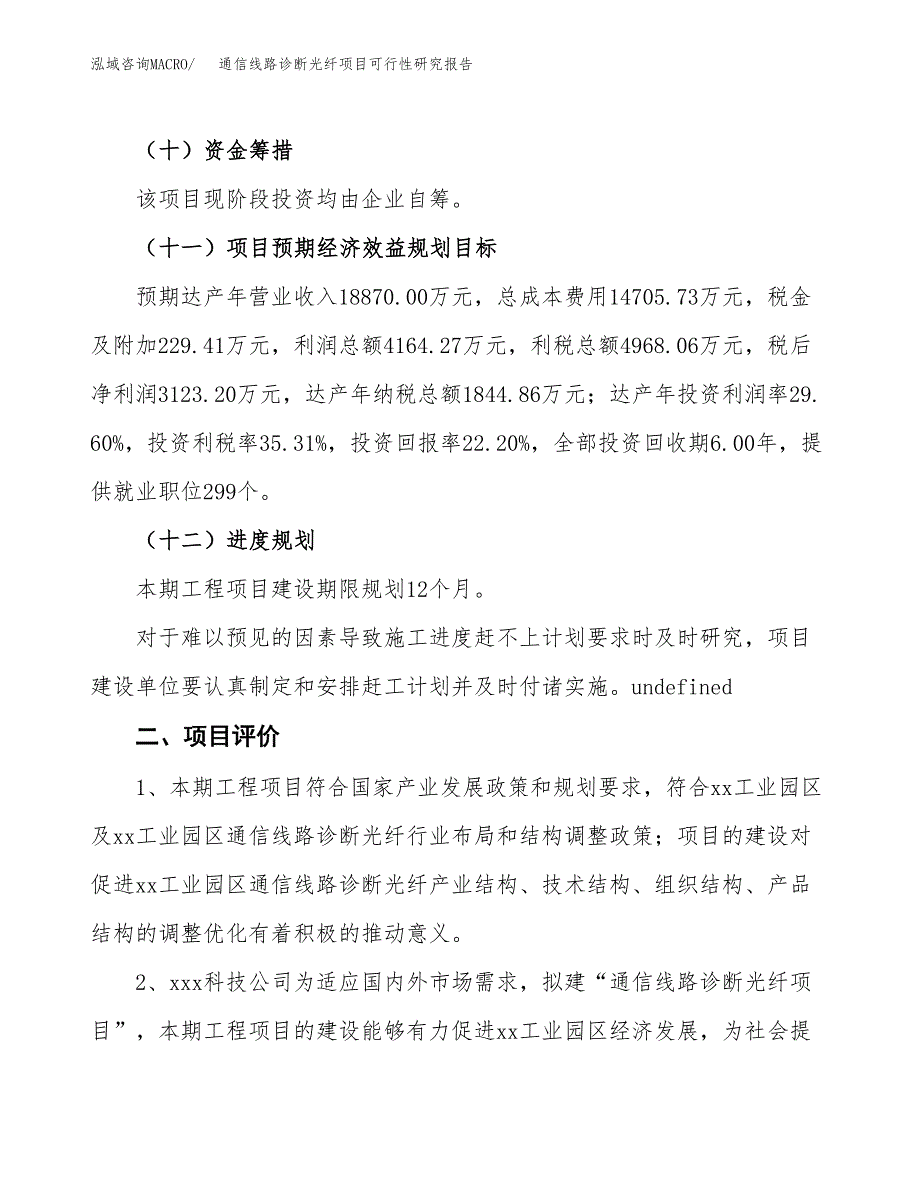 泓域咨询MACRO/ 通信线路诊断光纤项目可行性研究报告

（十）资金筹措

该项目现阶段投资均由企业自筹。

（十一）项目预期经济效益规划目标

预期达产年营业收入18870.00万元，总成本费用14705.73万元，税金及附加229.41万元，利润总额4164.27万元，利税总额4968.06万元，税后净利润3123.20万元，达产年纳税总额1844.86万元；达产年投资利润率29.60%，投资利税率35.31%，投资回报率22.20%，全部投资回收期6.00年，提供就业职位299个。

（十二）进度规划

本期工程项目建设期限规划12个月。

对于难以预见的因素导致施工进度赶不上计划要求时及时研究，项目建设单位要认真制定和安排赶工计划并及时付诸实施。undefined

二、项目评价

1、本期工程项目符合国家产业发展政策和规划要求，符合xx工业园区及xx工业园区通信线路诊断光纤行业布局和结构调整政策；项目的建设对促进xx工业园区通信线路诊断光纤产业结构、技术结构、组织结构、产品结构的调整优化有着积极的推动意义。

2、xxx科技公司为适应国内外市场需求，拟建“通信线路诊断光纤项目”，本期工程项目的建设能够有力促进xx工业园区经济发展，为社会提